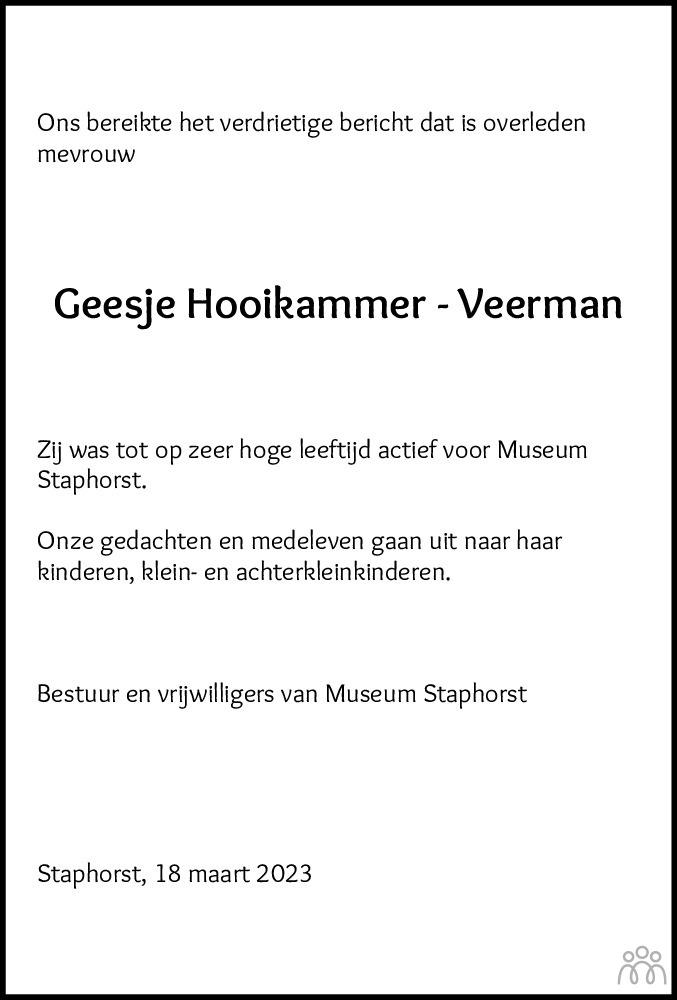 Ons bereikte het verdrietige bericht dat is overleden mevrouw

Geesje Hooikammer - Veerman

Zij was tot op zeer hoge leeftijd actief voor Museum Staphorst.

Onze gedachten en medeleven gaan uit naar haar kinderen, klein- en achterkleinkinderen.

Bestuur en vrijwilligers van Museum Staphorst

Staphorst, 18 maart 2023